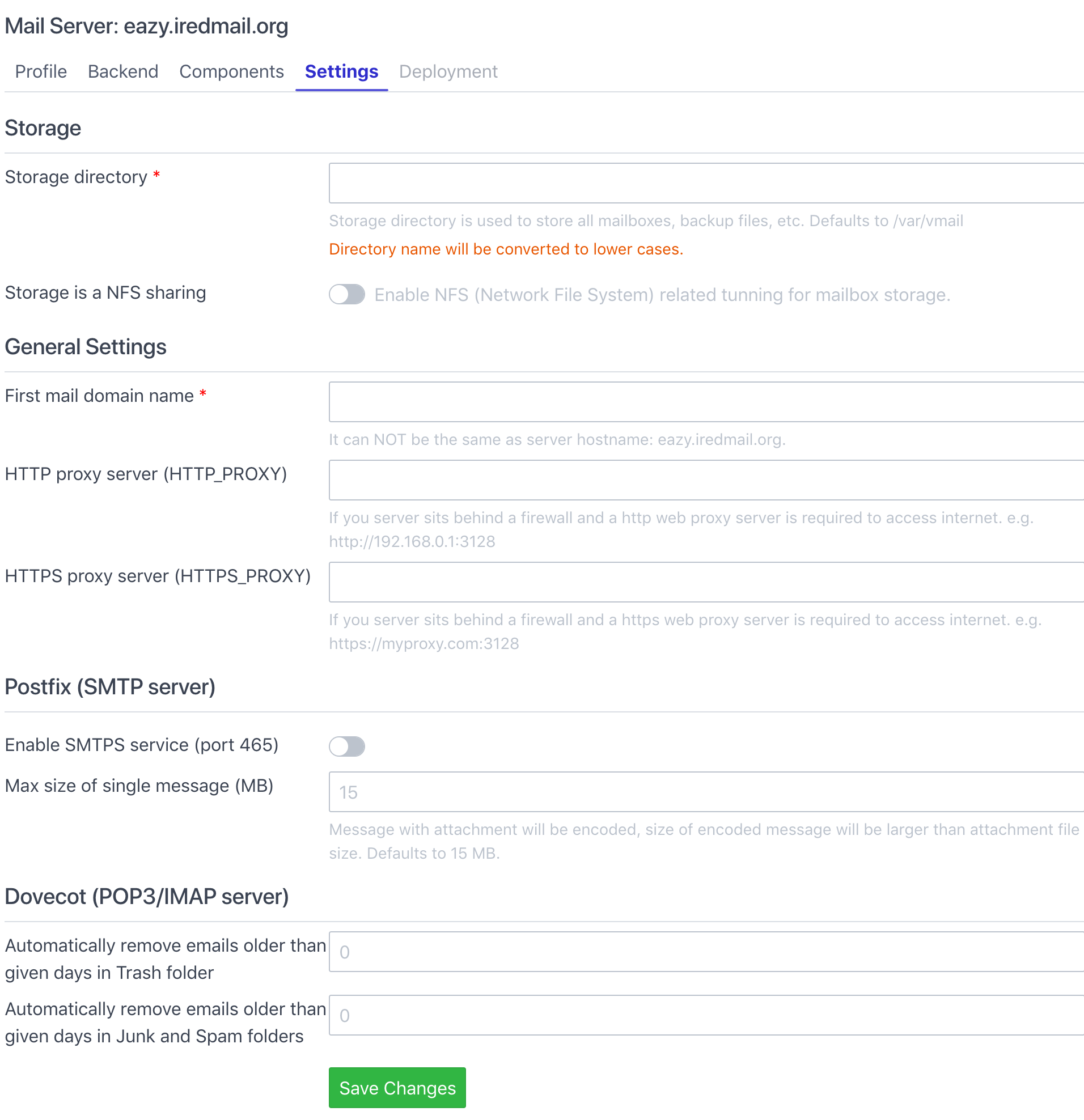 Mail Server: eazy.iredmail.org

Profile Backend Components Settings Deployment

Storage

Storage directory *

Storage directory is used to store all mailboxes, backup files, etc. Defaults to /var/vmail

Directory name will be converted to lower cases.

Storage is a NFS sharing

Enable NFS (Network File System) related tunning for mailbox storage.

General Settings

First mail domain name *

It can NOT be the same as server hostname: eazy.iredmail.org.

HTTP proxy server (HTTP_PROXY)

If you server sits behind a firewall and a http web proxy server is required to access internet. e.g. http://192.168.0.1:3128

HTTPS proxy server (HTTPS_PROXY)

If you server sits behind a firewall and a https web proxy server is required to access internet. e.g. https://myproxy.com:3128

Postfix (SMTP server)

Enable SMTPS service (port 465)

Max size of single message (MB)

15

Message with attachment will be encoded, size of encoded message will be larger than attachment file size. Defaults to 15 MB.

Dovecot (POP3/IMAP server)

Automatically remove emails older than given days in Trash folder

0

Automatically remove emails older than given days in Junk and Spam folders

0

Save Changes